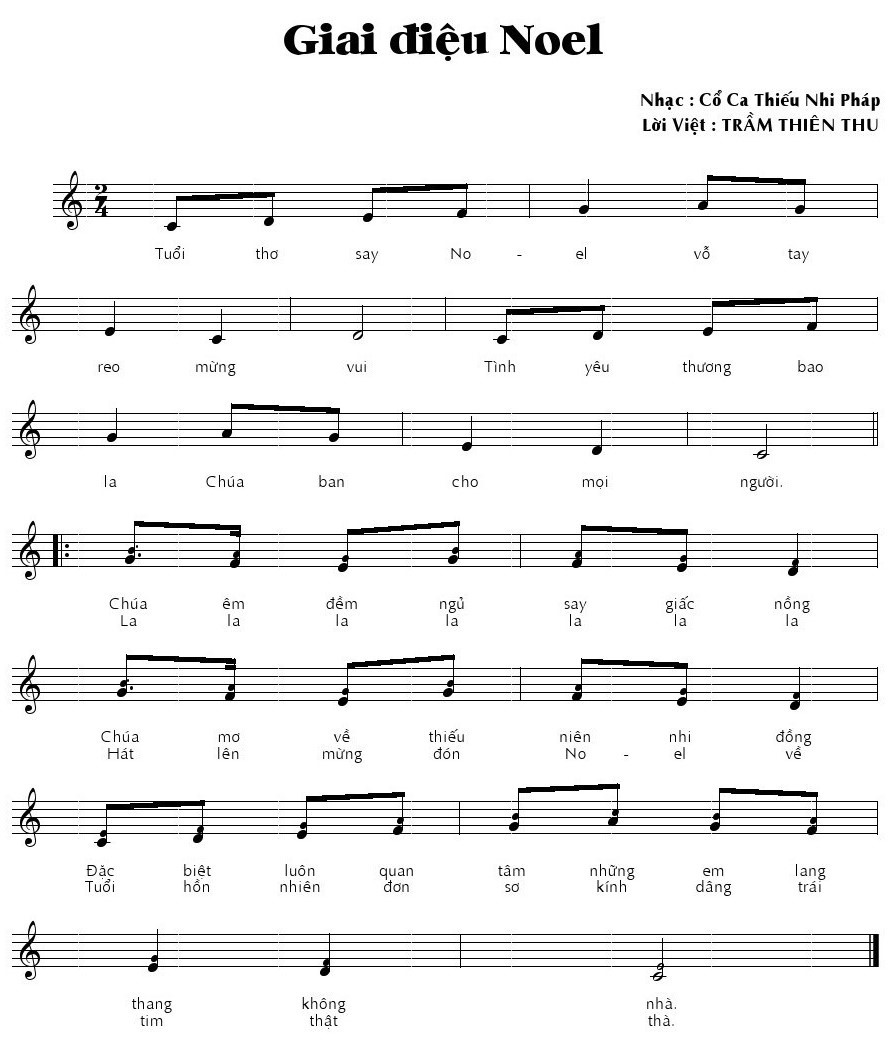 Giai điệu Noel

Nhạc : Cổ Ca Thiếu Nhi Pháp
Lời Việt : TRẦM THIÊN THU

Tuổi thơ say No - el vỗ tay

reo mừng vui Tình yêu thương bao

la Chúa ban cho mọi người.

Chúa êm đềm ngủ say giấc nồng
La la la la la la la

Chúa mơ về thiếu niên nhi đồng
Hát lên mừng đón No - el về

Đặc biệt luôn quan tâm những em lang
Tuổi hồn nhiên đơn sơ kính dâng trái

thang không nhà.
tim thật thà.